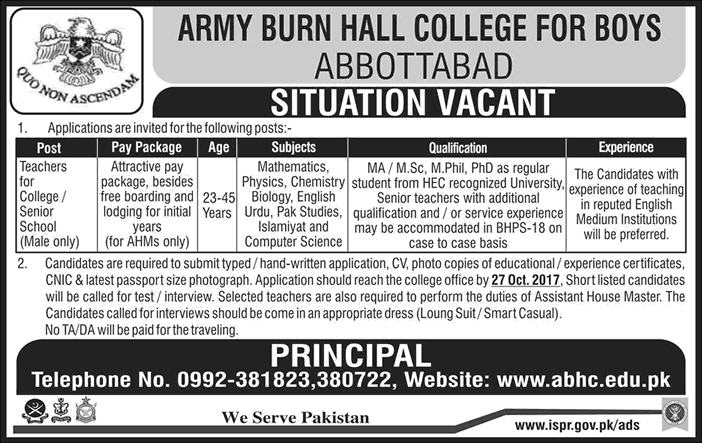 QUO NON ASCENDAM

ARMY BURN HALL COLLEGE FOR BOYS
ABBOTTABAD

SITUATION VACANT

1. Applications are invited for the following posts:-

| Post | Pay Package | Age | Subjects | Qualification | Experience |
|---|---|---|---|---|---|
| Teachers for College / Senior School (Male only) | Attractive pay package, besides free boarding and lodging for initial years (for AHMs only) | 23-45 Years | Mathematics, Physics, Chemistry Biology, English Urdu, Pak Studies, Islamiyat and Computer Science | MA / M.Sc, M.Phil, PhD as regular student from HEC recognized University, Senior teachers with additional qualification and / or service experience may be accommodated in BHPS-18 on case to case basis | The Candidates with experience of teaching in reputed English Medium Institutions will be preferred. |

2. Candidates are required to submit typed / hand-written application, CV, photo copies of educational / experience certificates, CNIC & latest passport size photograph. Application should reach the college office by 27 Oct. 2017, Short listed candidates will be called for test / interview. Selected teachers are also required to perform the duties of Assistant House Master. The Candidates called for interviews should be come in an appropriate dress (Loung Suit / Smart Casual). No TA/DA will be paid for the traveling.

PRINCIPAL
Telephone No. 0992-381823,380722, Website: www.abhc.edu.pk

We Serve Pakistan

www.ispr.gov.pk/ads